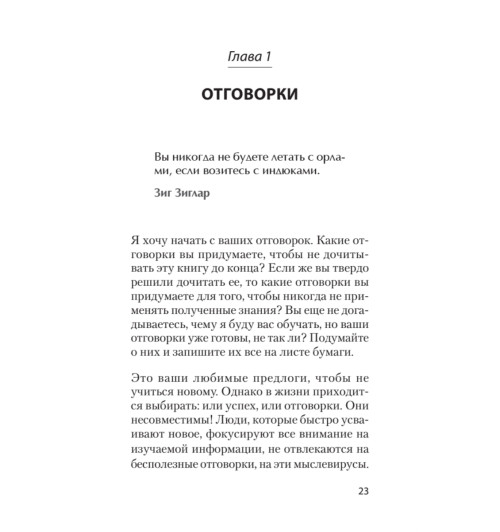 Глава 1

ОТГОВОРКИ

Вы никогда не будете летать с орлами, если возитесь с индюками.

Зиг Зиглар

Я хочу начать с ваших отговорок. Какие отговорки вы придумаете, чтобы не дочитывать эту книгу до конца? Если же вы твердо решили дочитать ее, то какие отговорки вы придумаете для того, чтобы никогда не применять полученные знания? Вы еще не догадываетесь, чему я буду вас обучать, но ваши отговорки уже готовы, не так ли? Подумайте о них и запишите их все на листе бумаги.

Это ваши любимые предлоги, чтобы не учиться новому. Однако в жизни приходится выбирать: или успех, или отговорки. Они несовместимы! Люди, которые быстро усваивают новое, фокусируют все внимание на изучаемой информации, не отвлекаются на бесполезные отговорки, на эти мыслевирусы.

23